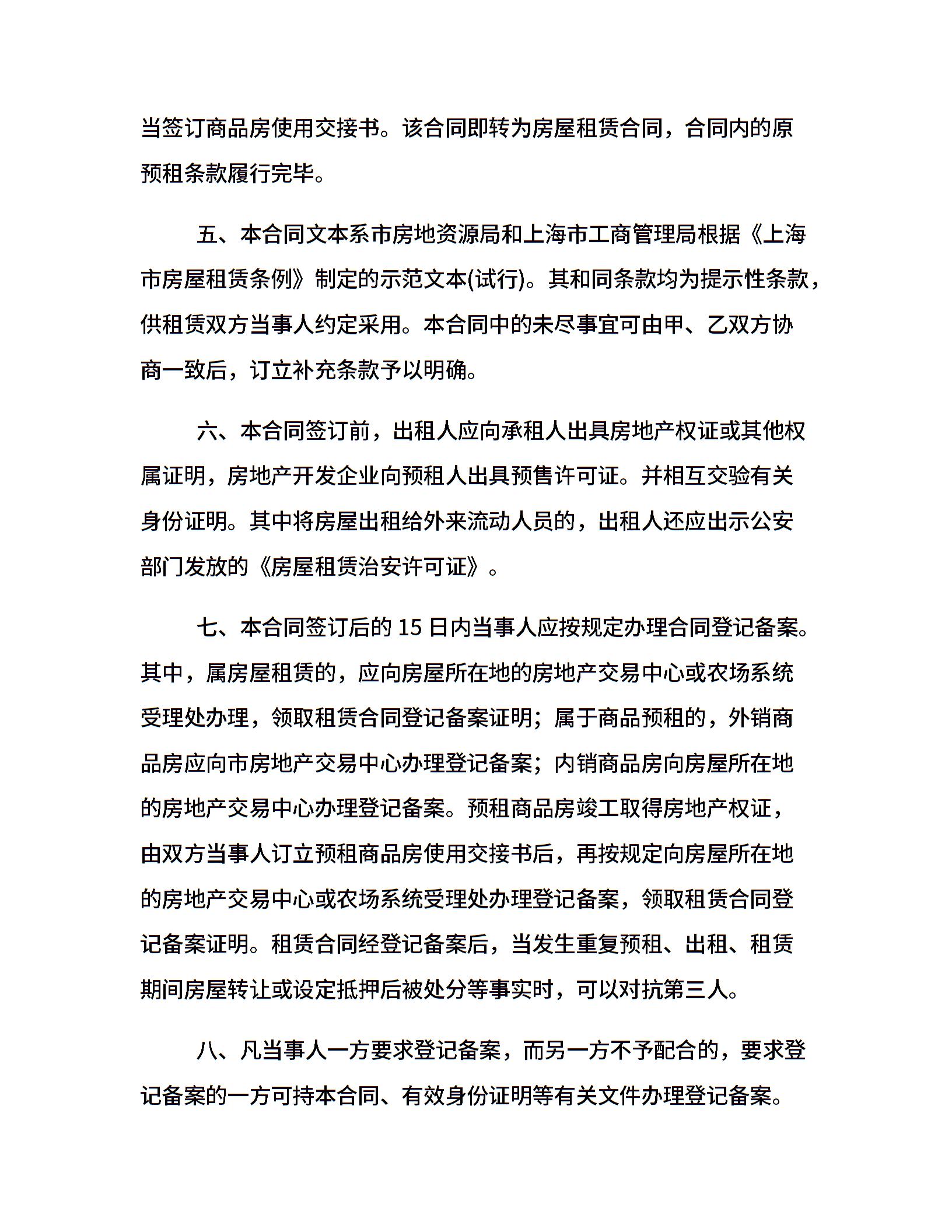 当签订商品房使用交接书。该合同即转为房屋租赁合同，合同内的原预租条款履行完毕。

五、本合同文本系市房地资源局和上海市工商管理局根据《上海市房屋租赁条例》制定的示范文本(试行)。其和同条款均为提示性条款，供租赁双方当事人约定采用。本合同中的未尽事宜可由甲、乙双方协商一致后，订立补充条款予以明确。

六、本合同签订前，出租人应向承租人出具房地产权证或其他权属证明，房地产开发企业向预租人出具预售许可证。并相互交验有关身份证明。其中将房屋出租给外来流动人员的，出租人还应出示公安部门发放的《房屋租赁治安许可证》。

七、本合同签订后的 15 日内当事人应按规定办理合同登记备案。其中，属房屋租赁的，应向房屋所在地的房地产交易中心或农场系统受理处办理，领取租赁合同登记备案证明；属于商品预租的，外销商品房应向市房地产交易中心办理登记备案；内销商品房向房屋所在地的房地产交易中心办理登记备案。预租商品房竣工取得房地产权证，由双方当事人订立预租商品房使用交接书后，再按规定向房屋所在地的房地产交易中心或农场系统受理处办理登记备案，领取租赁合同登记备案证明。租赁合同经登记备案后，当发生重复预租、出租、租赁期间房屋转让或设定抵押后被处分等事实时，可以对抗第三人。

八、凡当事人一方要求登记备案，而另一方不予配合的，要求登记备案的一方可持本合同、有效身份证明等有关文件办理登记备案。